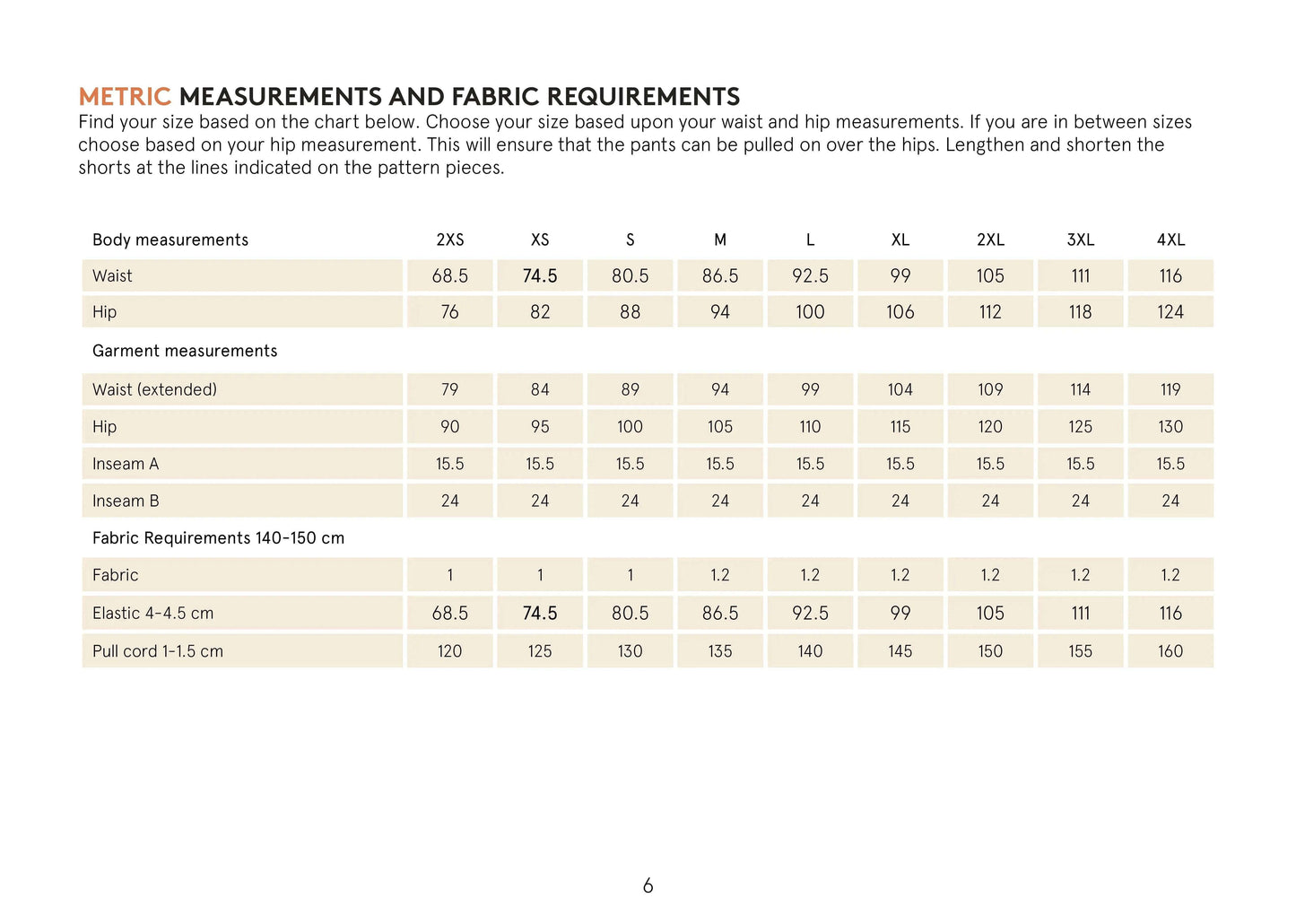 METRIC MEASUREMENTS AND FABRIC REQUIREMENTS
Find your size based on the chart below. Choose your size based upon your waist and hip measurements. If you are in between sizes choose based on your hip measurement. This will ensure that the pants can be pulled on over the hips. Lengthen and shorten the shorts at the lines indicated on the pattern pieces.

| Body measurements | 2XS | XS | S | M | L | XL | 2XL | 3XL | 4XL |
|---|---|---|---|---|---|---|---|---|---|
| Waist | 68.5 | 74.5 | 80.5 | 86.5 | 92.5 | 99 | 105 | 111 | 116 |
| Hip | 76 | 82 | 88 | 94 | 100 | 106 | 112 | 118 | 124 |
| Garment measurements | | | | | | | | | |
| Waist (extended) | 79 | 84 | 89 | 94 | 99 | 104 | 109 | 114 | 119 |
| Hip | 90 | 95 | 100 | 105 | 110 | 115 | 120 | 125 | 130 |
| Inseam A | 15.5 | 15.5 | 15.5 | 15.5 | 15.5 | 15.5 | 15.5 | 15.5 | 15.5 |
| Inseam B | 24 | 24 | 24 | 24 | 24 | 24 | 24 | 24 | 24 |
| Fabric Requirements 140-150 cm | | | | | | | | | |
| Fabric | 1 | 1 | 1 | 1.2 | 1.2 | 1.2 | 1.2 | 1.2 | 1.2 |
| Elastic 4-4.5 cm | 68.5 | 74.5 | 80.5 | 86.5 | 92.5 | 99 | 105 | 111 | 116 |
| Pull cord 1-1.5 cm | 120 | 125 | 130 | 135 | 140 | 145 | 150 | 155 | 160 |

6